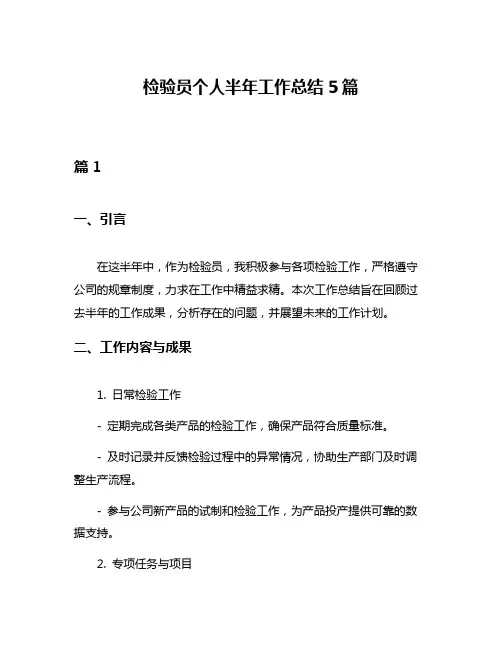 检验员个人半年工作总结 5 篇

篇 1

一、引言

在这半年中，作为检验员，我积极参与各项检验工作，严格遵守公司的规章制度，力求在工作中精益求精。本次工作总结旨在回顾过去半年的工作成果，分析存在的问题，并展望未来的工作计划。

二、工作内容与成果

1. 日常检验工作

- 定期完成各类产品的检验工作，确保产品符合质量标准。

- 及时记录并反馈检验过程中的异常情况，协助生产部门及时调整生产流程。

- 参与公司新产品的试制和检验工作，为产品投产提供可靠的数据支持。

2. 专项任务与项目